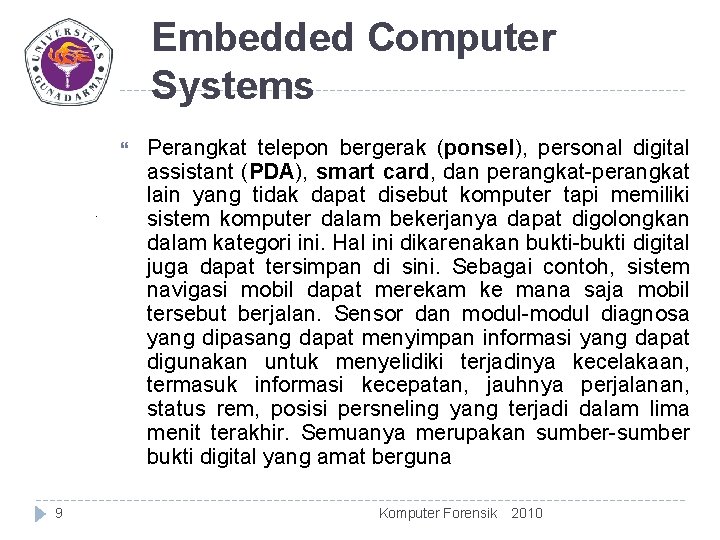 UNIVERSITAS GUNADARMA

Embedded Computer Systems

Perangkat telepon bergerak (ponsel), personal digital assistant (PDA), smart card, dan perangkat-perangkat lain yang tidak dapat disebut komputer tapi memiliki sistem komputer dalam bekerjanya dapat digolongkan dalam kategori ini. Hal ini dikarenakan bukti-bukti digital juga dapat tersimpan di sini. Sebagai contoh, sistem navigasi mobil dapat merekam ke mana saja mobil tersebut berjalan. Sensor dan modul-modul diagnosa yang dipasang dapat menyimpan informasi yang dapat digunakan untuk menyelidiki terjadinya kecelakaan, termasuk informasi kecepatan, jauhnya perjalanan, status rem, posisi persneling yang terjadi dalam lima menit terakhir. Semuanya merupakan sumber-sumber bukti digital yang amat berguna

9 Komputer Forensik 2010